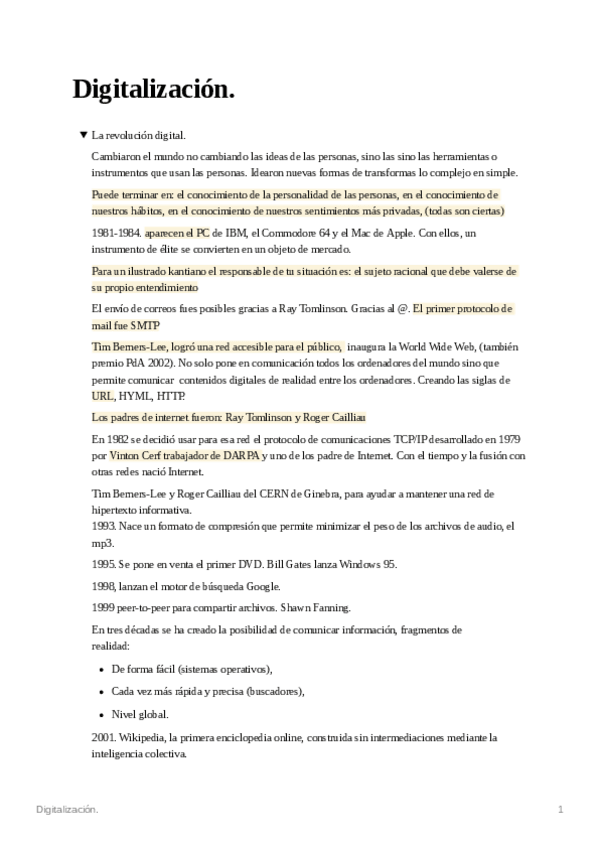 Digitalización.

▼ La revolución digital.

Cambiaron el mundo no cambiando las ideas de las personas, sino las sino las herramientas o instrumentos que usan las personas. Idearon nuevas formas de transformas lo complejo en simple.

Puede terminar en: el conocimiento de la personalidad de las personas, en el conocimiento de nuestros hábitos, en el conocimiento de nuestros sentimientos más privadas, (todas son ciertas)

1981-1984. aparecen el PC de IBM, el Commodore 64 y el Mac de Apple. Con ellos, un instrumento de élite se convierten en un objeto de mercado.

Para un ilustrado kantiano el responsable de tu situación es: el sujeto racional que debe valerse de su propio entendimiento

El envío de correos fues posibles gracias a Ray Tomlinson. Gracias al @. El primer protocolo de mail fue SMTP

Tim Berners-Lee, logró una red accesible para el público, inaugura la World Wide Web, (también premio PdA 2002). No solo pone en comunicación todos los ordenadores del mundo sino que permite comunicar contenidos digitales de realidad entre los ordenadores. Creando las siglas de URL, HYML, HTTP.

Los padres de internet fueron: Ray Tomlinson y Roger Cailliau

En 1982 se decidió usar para esa red el protocolo de comunicaciones TCP/IP desarrollado en 1979 por Vinton Cerf trabajador de DARPA y uno de los padre de Internet. Con el tiempo y la fusión con otras redes nació Internet.

Tim Berners-Lee y Roger Cailliau del CERN de Ginebra, para ayudar a mantener una red de hipertexto informativa.
1993. Nace un formato de compresión que permite minimizar el peso de los archivos de audio, el mp3.

1995. Se pone en venta el primer DVD. Bill Gates lanza Windows 95.

1998, lanzan el motor de búsqueda Google.

1999 peer-to-peer para compartir archivos. Shawn Fanning.

En tres décadas se ha creado la posibilidad de comunicar información, fragmentos de realidad:

• De forma fácil (sistemas operativos),

• Cada vez más rápida y precisa (buscadores),

• Nivel global.

2001. Wikipedia, la primera enciclopedia online, construida sin intermediaciones mediante la inteligencia colectiva.

Digitalización. 1